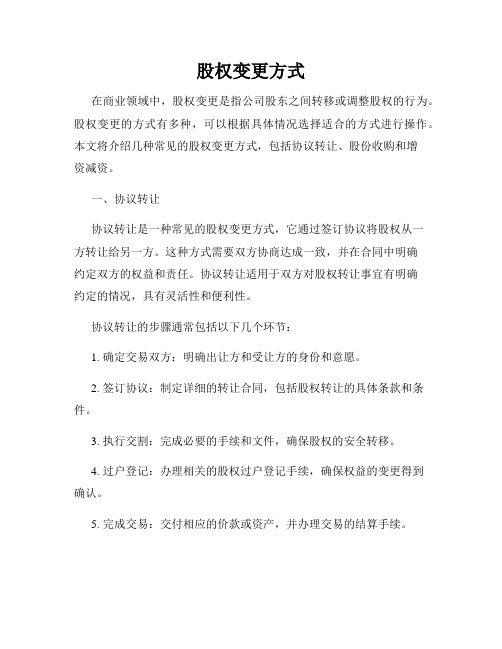 股权变更方式

在商业领域中，股权变更是指公司股东之间转移或调整股权的行为。股权变更的方式有多种，可以根据具体情况选择适合的方式进行操作。本文将介绍几种常见的股权变更方式，包括协议转让、股份收购和增资减资。

一、协议转让

协议转让是一种常见的股权变更方式，它通过签订协议将股权从一方转让给另一方。这种方式需要双方协商达成一致，并在合同中明确约定双方的权益和责任。协议转让适用于双方对股权转让事宜有明确约定的情况，具有灵活性和便利性。

协议转让的步骤通常包括以下几个环节：

1. 确定交易双方：明确出让方和受让方的身份和意愿。

2. 签订协议：制定详细的转让合同，包括股权转让的具体条款和条件。

3. 执行交割：完成必要的手续和文件，确保股权的安全转移。

4. 过户登记：办理相关的股权过户登记手续，确保权益的变更得到确认。

5. 完成交易：交付相应的价款或资产，并办理交易的结算手续。